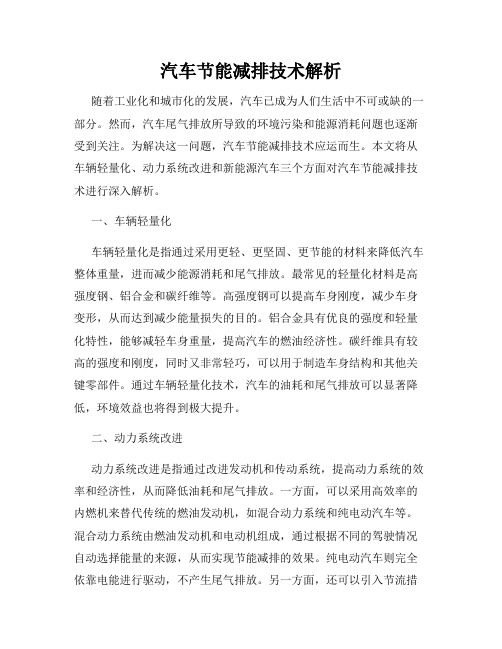 汽车节能减排技术解析

随着工业化和城市化的发展，汽车已成为人们生活中不可或缺的一部分。然而，汽车尾气排放所导致的环境污染和能源消耗问题也逐渐受到关注。为解决这一问题，汽车节能减排技术应运而生。本文将从车辆轻量化、动力系统改进和新能源汽车三个方面对汽车节能减排技术进行深入解析。

一、车辆轻量化

车辆轻量化是指通过采用更轻、更坚固、更节能的材料来降低汽车整体重量，进而减少能源消耗和尾气排放。最常见的轻量化材料是高强度钢、铝合金和碳纤维等。高强度钢可以提高车身刚度，减少车身变形，从而达到减少能量损失的目的。铝合金具有优良的强度和轻量化特性，能够减轻车身重量，提高汽车的燃油经济性。碳纤维具有较高的强度和刚度，同时又非常轻巧，可以用于制造车身结构和其他关键零部件。通过车辆轻量化技术，汽车的油耗和尾气排放可以显著降低，环境效益也将得到极大提升。

二、动力系统改进

动力系统改进是指通过改进发动机和传动系统，提高动力系统的效率和经济性，从而降低油耗和尾气排放。一方面，可以采用高效率的内燃机来替代传统的燃油发动机，如混合动力系统和纯电动汽车等。混合动力系统由燃油发动机和电动机组成，通过根据不同的驾驶情况自动选择能量的来源，从而实现节能减排的效果。纯电动汽车则完全依靠电能进行驱动，不产生尾气排放。另一方面，还可以引入节流措